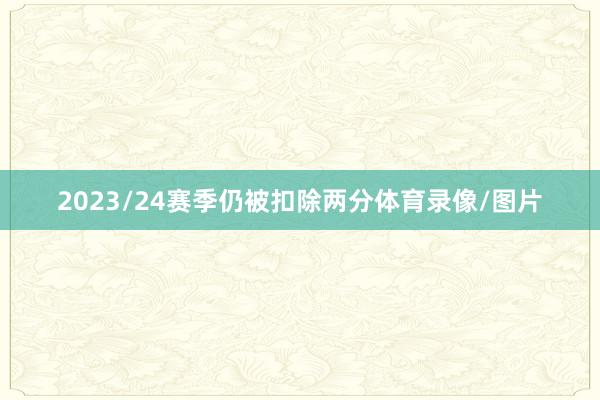 2023/24赛季仍被扣除两分体育录像/图片